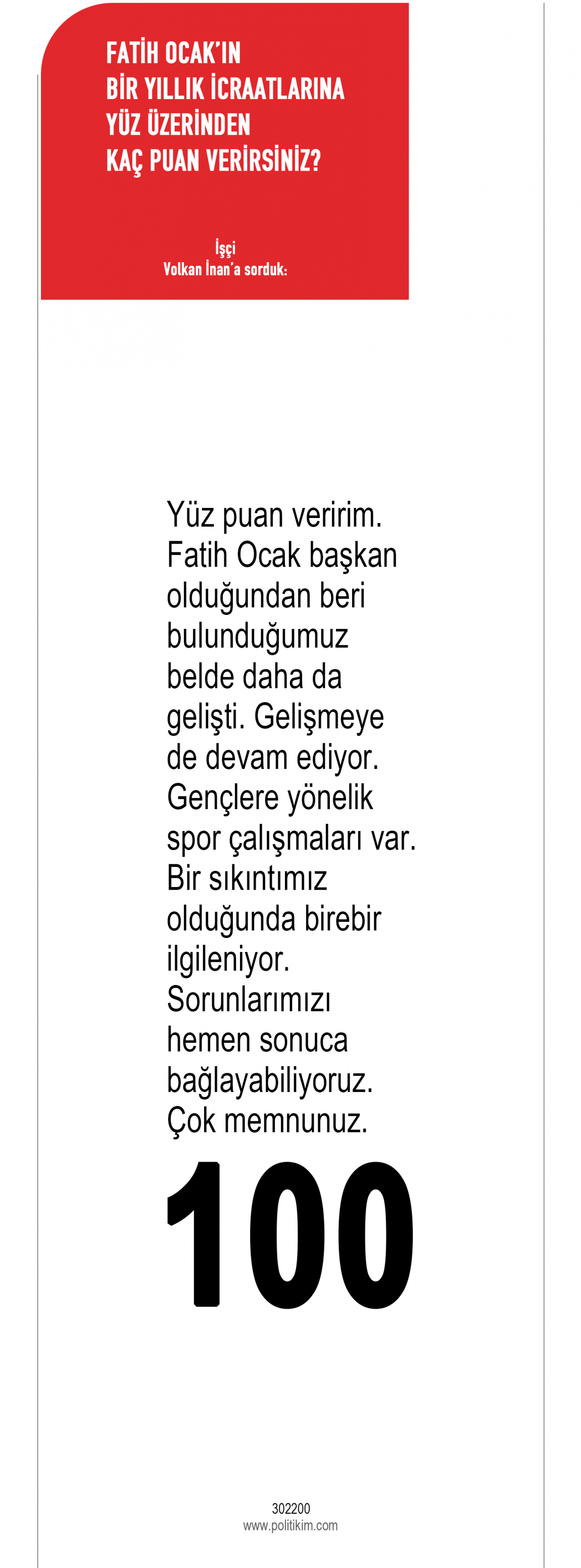 FATİH OCAK'IN BİR YILLIK İCRAATLARINA YÜZ ÜZERİNDEN KAÇ PUAN VERİRSİNİZ?

İşçi
Volkan İnan'a sorduk:

Yüz puan veririm. Fatih Ocak başkan olduğundan beri bulunduğumuz belde daha da gelişti. Gelişmeye de devam ediyor. Gençlere yönelik spor çalışmaları var. Bir sıkıntımız olduğunda birebir ilgileniyor. Sorunlarımızı hemen sonuca bağlayabiliyoruz. Çok memnunuz.

100

302200
www.politikim.com